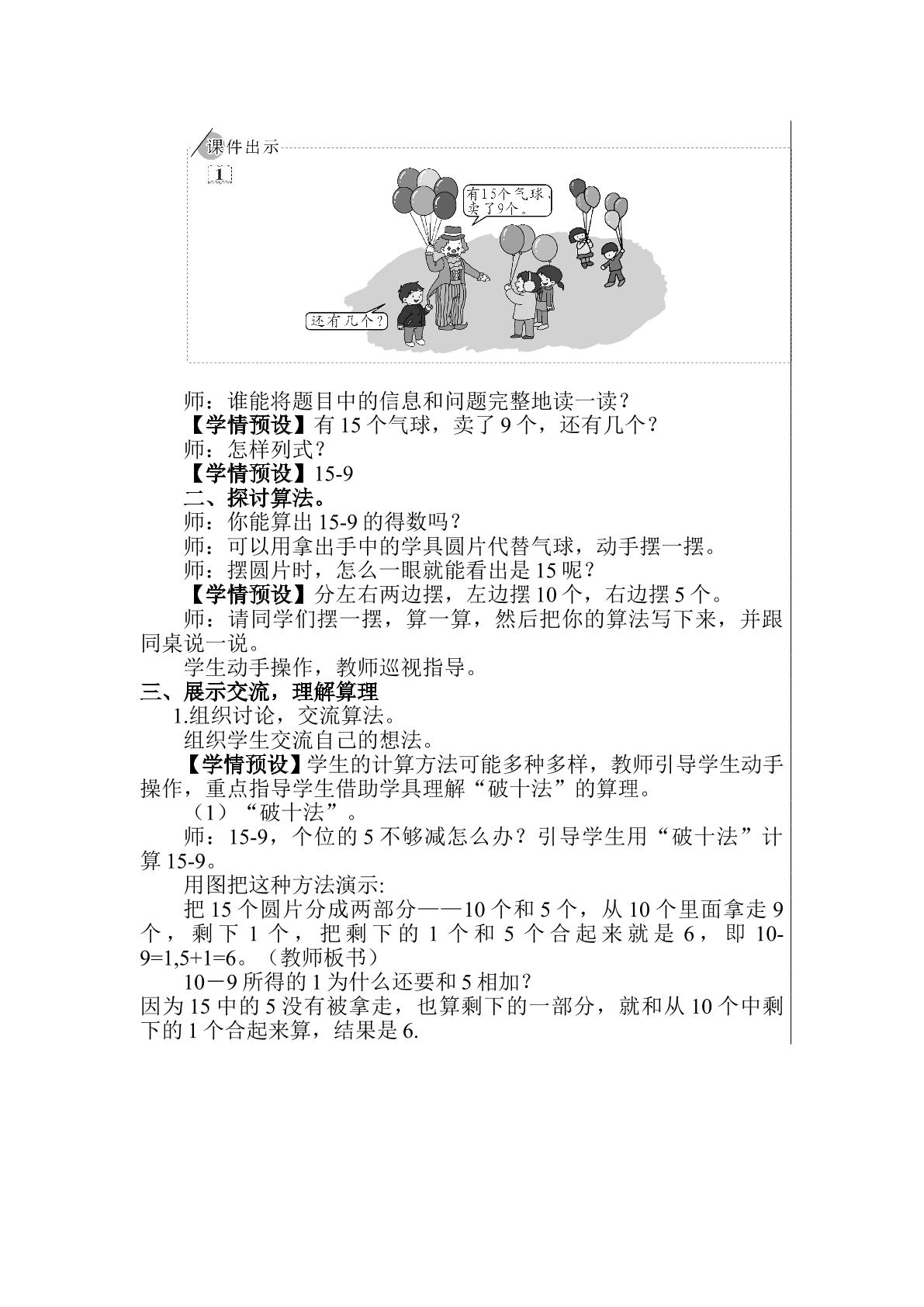 课件出示

1

有15个气球，卖了9个。

还有几个？

师：谁能将题目中的信息和问题完整地读一读？

【学情预设】有15个气球，卖了9个，还有几个？

师：怎样列式？

【学情预设】15-9

二、探讨算法。

师：你能算出15-9的得数吗？

师：可以用拿出手中的学具圆片代替气球，动手摆一摆。

师：摆圆片时，怎么一眼就能看出是15呢？

【学情预设】分左右两边摆，左边摆10个，右边摆5个。

师：请同学们摆一摆，算一算，然后把你的算法写下来，并跟同桌说一说。

学生动手操作，教师巡视指导。

三、展示交流，理解算理

1.组织讨论，交流算法。

组织学生交流自己的想法。

【学情预设】学生的计算方法可能多种多样，教师引导学生动手操作，重点指导学生借助学具理解“破十法”的算理。

（1）“破十法”。

师：15-9，个位的5不够减怎么办？引导学生用“破十法”计算15-9。

用图把这种方法演示:

把15个圆片分成两部分——10个和5个，从10个里面拿走9个，剩下1个，把剩下的1个和5个合起来就是6，即10-9=1,5+1=6。（教师板书）

10－9所得的1为什么还要和5相加？

因为15中的5没有被拿走，也算剩下的一部分，就和从10个中剩下的1个合起来算，结果是6.